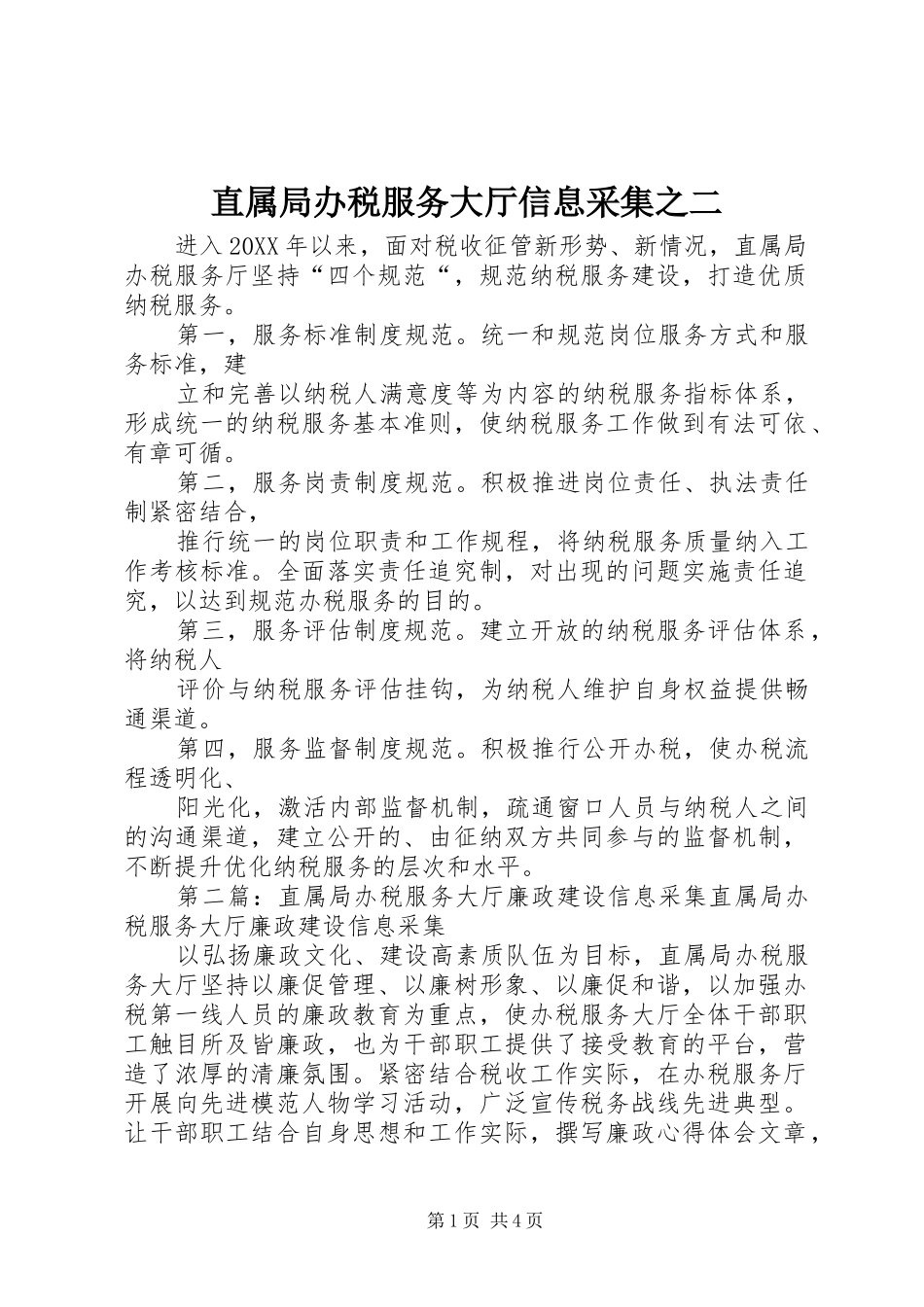 直属局办税服务大厅信息采集之二

进入20XX年以来，面对税收征管新形势、新情况，直属局办税服务厅坚持“四个规范“，规范纳税服务建设，打造优质纳税服务。

第一，服务标准制度规范。统一和规范岗位服务方式和服务标准，建

立和完善以纳税人满意度等为内容的纳税服务指标体系，形成统一的纳税服务基本准则，使纳税服务工作做到有法可依、有章可循。

第二，服务岗责制度规范。积极推进岗位责任、执法责任制紧密结合，

推行统一的岗位职责和工作规程，将纳税服务质量纳入工作考核标准。全面落实责任追究制，对出现的问题实施责任追究，以达到规范办税服务的目的。

第三，服务评估制度规范。建立开放的纳税服务评估体系，将纳税人

评价与纳税服务评估挂钩，为纳税人维护自身权益提供畅通渠道。

第四，服务监督制度规范。积极推行公开办税，使办税流程透明化、

阳光化，激活内部监督机制，疏通窗口人员与纳税人之间的沟通渠道，建立公开的、由征纳双方共同参与的监督机制，不断提升优化纳税服务的层次和水平。

第二篇：直属局办税服务大厅廉政建设信息采集直属局办税服务大厅廉政建设信息采集

以弘扬廉政文化、建设高素质队伍为目标，直属局办税服务大厅坚持以廉促管理、以廉树形象、以廉促和谐，以加强办税第一线人员的廉政教育为重点，使办税服务大厅全体干部职工触目所及皆廉政，也为干部职工提供了接受教育的平台，营造了浓厚的清廉氛围。紧密结合税收工作实际，在办税服务厅开展向先进模范人物学习活动，广泛宣传税务战线先进典型。让干部职工结合自身思想和工作实际，撰写廉政心得体会文章，

第1页 共4页